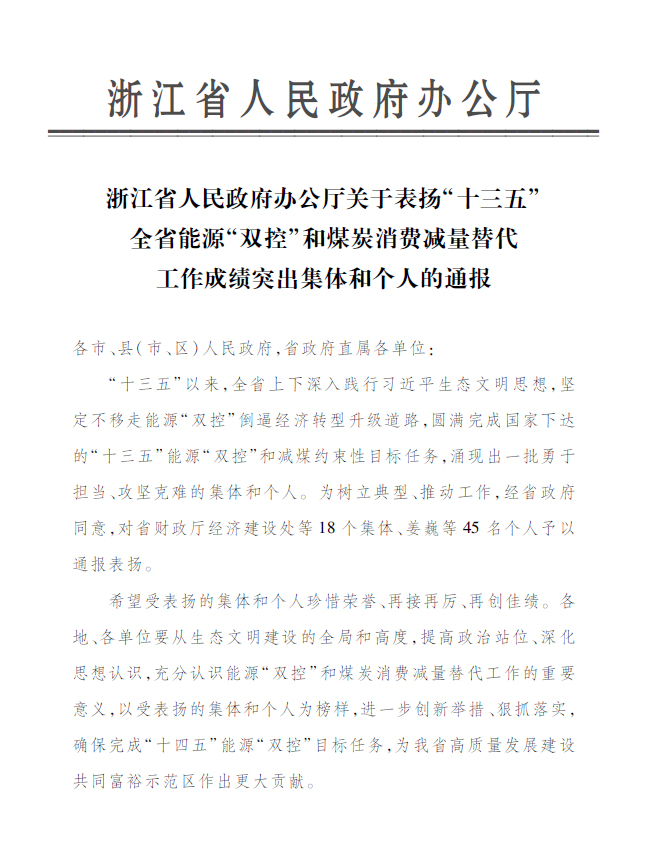 浙江省人民政府办公厅

浙江省人民政府办公厅关于表扬“十三五”全省能源“双控”和煤炭消费减量替代工作成绩突出集体和个人的通报

各市、县（市、区）人民政府，省政府直属各单位：

“十三五”以来，全省上下深入践行习近平生态文明思想，坚定不移走能源“双控”倒逼经济转型升级道路，圆满完成国家下达的“十三五”能源“双控”和减煤约束性目标任务，涌现出一批勇于担当、攻坚克难的集体和个人。为树立典型、推动工作，经省政府同意，对省财政厅经济建设处等18个集体、姜巍等45名个人予以通报表扬。

希望受表扬的集体和个人珍惜荣誉、再接再厉、再创佳绩。各地、各单位要从生态文明建设的全局和高度，提高政治站位、深化思想认识，充分认识能源“双控”和煤炭消费减量替代工作的重要意义，以受表扬的集体和个人为榜样，进一步创新举措、狠抓落实，确保完成“十四五”能源“双控”目标任务，为我省高质量发展建设共同富裕示范区作出更大贡献。